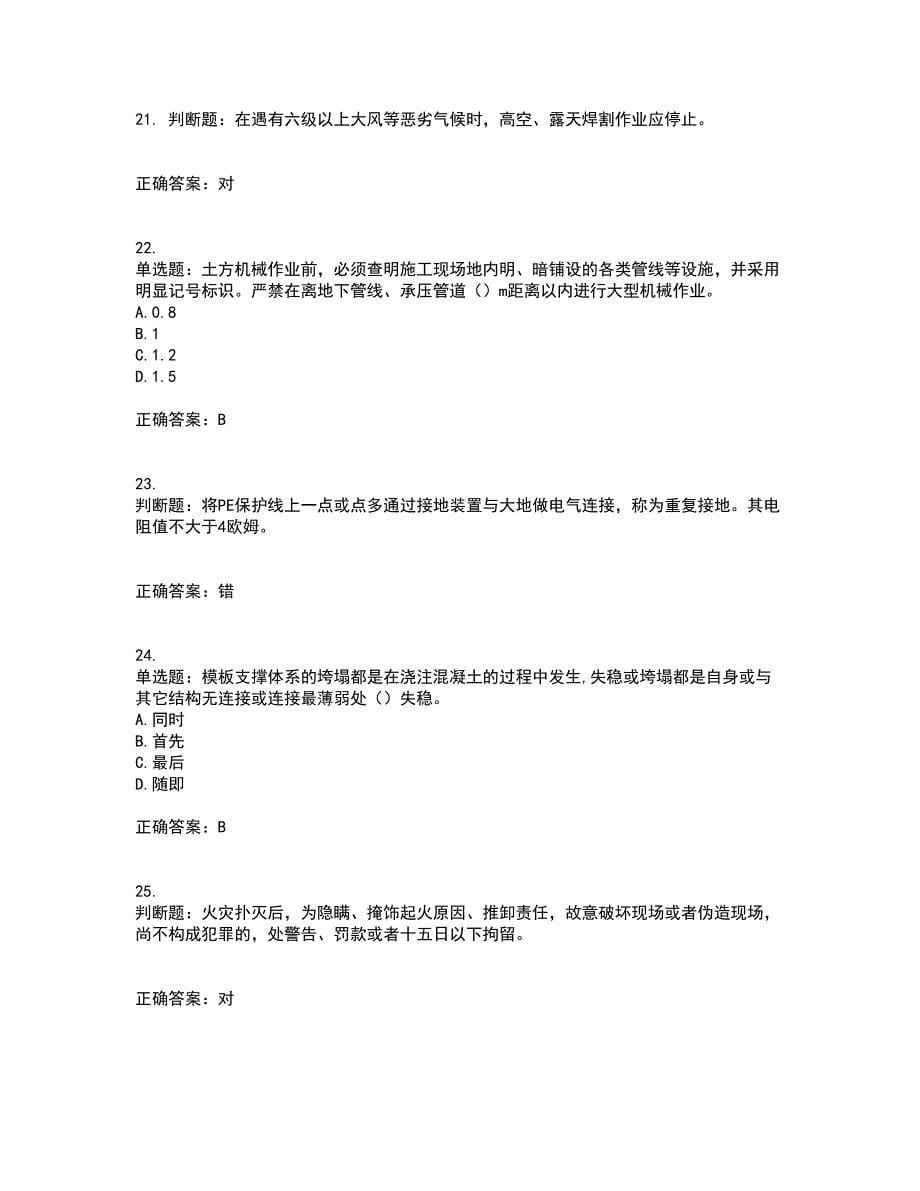 21. 判断题：在遇有六级以上大风等恶劣气候时，高空、露天焊割作业应停止。

正确答案：对

22.
单选题：土方机械作业前，必须查明施工现场地内明、暗铺设的各类管线等设施，并采用明显记号标识。严禁在离地下管线、承压管道（）m距离以内进行大型机械作业。
A.0.8
B.1
C.1.2
D.1.5

正确答案：B

23.
判断题：将PE保护线上一点或点多通过接地装置与大地做电气连接，称为重复接地。其电阻值不大于4欧姆。

正确答案：错

24.
单选题：模板支撑体系的垮塌都是在浇注混凝土的过程中发生,失稳或垮塌都是自身或与其它结构无连接或连接最薄弱处（）失稳。
A.同时
B.首先
C.最后
D.随即

正确答案：B

25.
判断题：火灾扑灭后，为隐瞒、掩饰起火原因、推卸责任，故意破坏现场或者伪造现场，尚不构成犯罪的，处警告、罚款或者十五日以下拘留。

正确答案：对